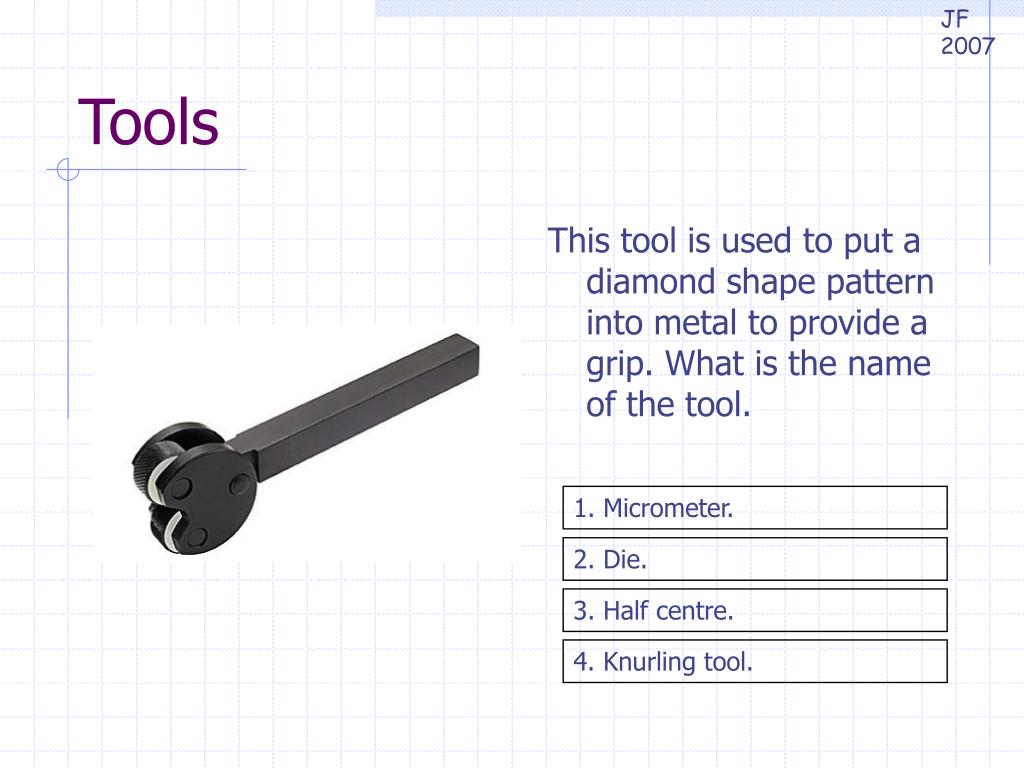 JF
2007

Tools

This tool is used to put a diamond shape pattern into metal to provide a grip. What is the name of the tool.

1. Micrometer.

2. Die.

3. Half centre.

4. Knurling tool.